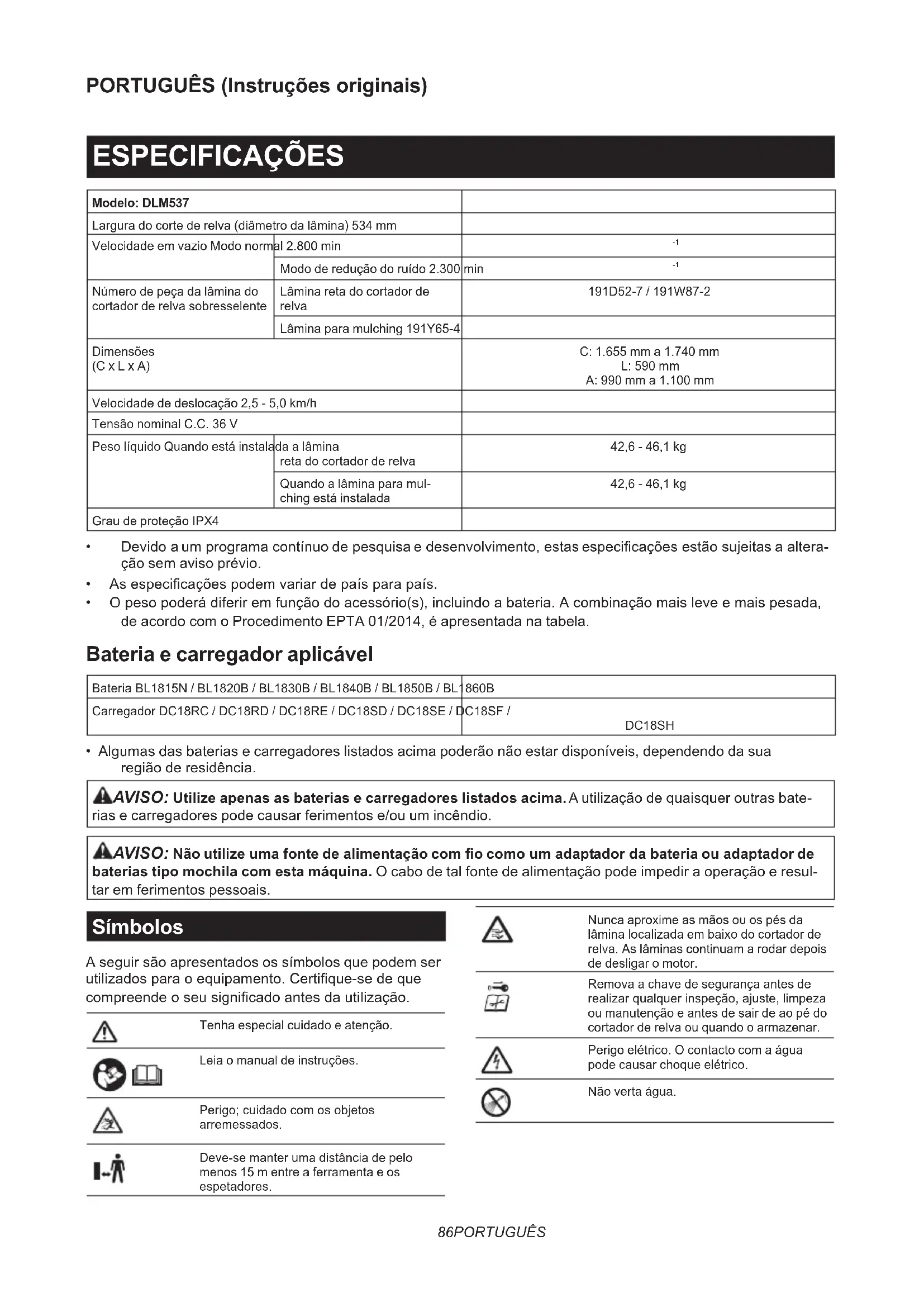 PORTUGUÊS (Instruções originais)

ESPECIFICAÇÕES

| Modelo: DLM537 | | |
|---|---|---|
| Largura do corte de relva (diâmetro da lâmina) 534 mm | | |
| Velocidade em vazio Modo normal 2.800 min | | $^{-1}$ |
| | Modo de redução do ruído 2.300 min | $^{-1}$ |
| Número de peça da lâmina do cortador de relva sobresselente | Lâmina reta do cortador de relva | 191D52-7 / 191W87-2 |
| | Lâmina para mulching 191Y65-4 | |
| Dimensões (C x L x A) | | C: 1.655 mm a 1.740 mm L: 590 mm A: 990 mm a 1.100 mm |
| Velocidade de deslocação 2,5 - 5,0 km/h | | |
| Tensão nominal C.C. 36 V | | |
| Peso líquido Quando está instalada a lâmina reta do cortador de relva | | 42,6 - 46,1 kg |
| | Quando a lâmina para mulching está instalada | 42,6 - 46,1 kg |
| Grau de proteção IPX4 | | |

• Devido a um programa contínuo de pesquisa e desenvolvimento, estas especificações estão sujeitas a alteração sem aviso prévio.
• As especificações podem variar de país para país.
• O peso poderá diferir em função do acessório(s), incluindo a bateria. A combinação mais leve e mais pesada, de acordo com o Procedimento EPTA 01/2014, é apresentada na tabela.

Bateria e carregador aplicável

| Bateria BL1815N / BL1820B / BL1830B / BL1840B / BL1850B / BL1860B | |
|---|---|
| Carregador DC18RC / DC18RD / DC18RE / DC18SD / DC18SE / DC18SF / | DC18SH |

• Algumas das baterias e carregadores listados acima poderão não estar disponíveis, dependendo da sua região de residência.

AVISO: Utilize apenas as baterias e carregadores listados acima. A utilização de quaisquer outras baterias e carregadores pode causar ferimentos e/ou um incêndio.

AVISO: Não utilize uma fonte de alimentação com fio como um adaptador da bateria ou adaptador de baterias tipo mochila com esta máquina. O cabo de tal fonte de alimentação pode impedir a operação e resultar em ferimentos pessoais.

Símbolos

A seguir são apresentados os símbolos que podem ser utilizados para o equipamento. Certifique-se de que compreende o seu significado antes da utilização.

Tenha especial cuidado e atenção.

Leia o manual de instruções.

Perigo; cuidado com os objetos arremessados.

Deve-se manter uma distância de pelo menos 15 m entre a ferramenta e os espetadores.

Nunca aproxime as mãos ou os pés da lâmina localizada em baixo do cortador de relva. As lâminas continuam a rodar depois de desligar o motor.

Remova a chave de segurança antes de realizar qualquer inspeção, ajuste, limpeza ou manutenção e antes de sair de ao pé do cortador de relva ou quando o armazenar.

Perigo elétrico. O contacto com a água pode causar choque elétrico.

Não verta água.

86PORTUGUÊS